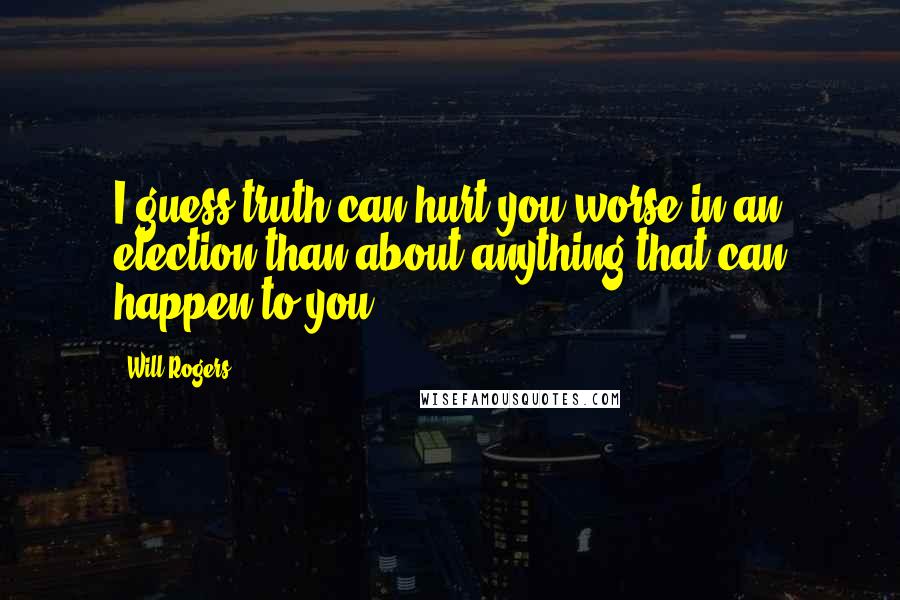 I guess truth can hurt you worse in an election than about anything that can happen to you.

Will Rogers

WISEFAMOUSQUOTES.COM